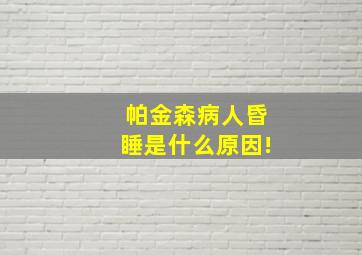 帕金森病人昏睡是什么原因!